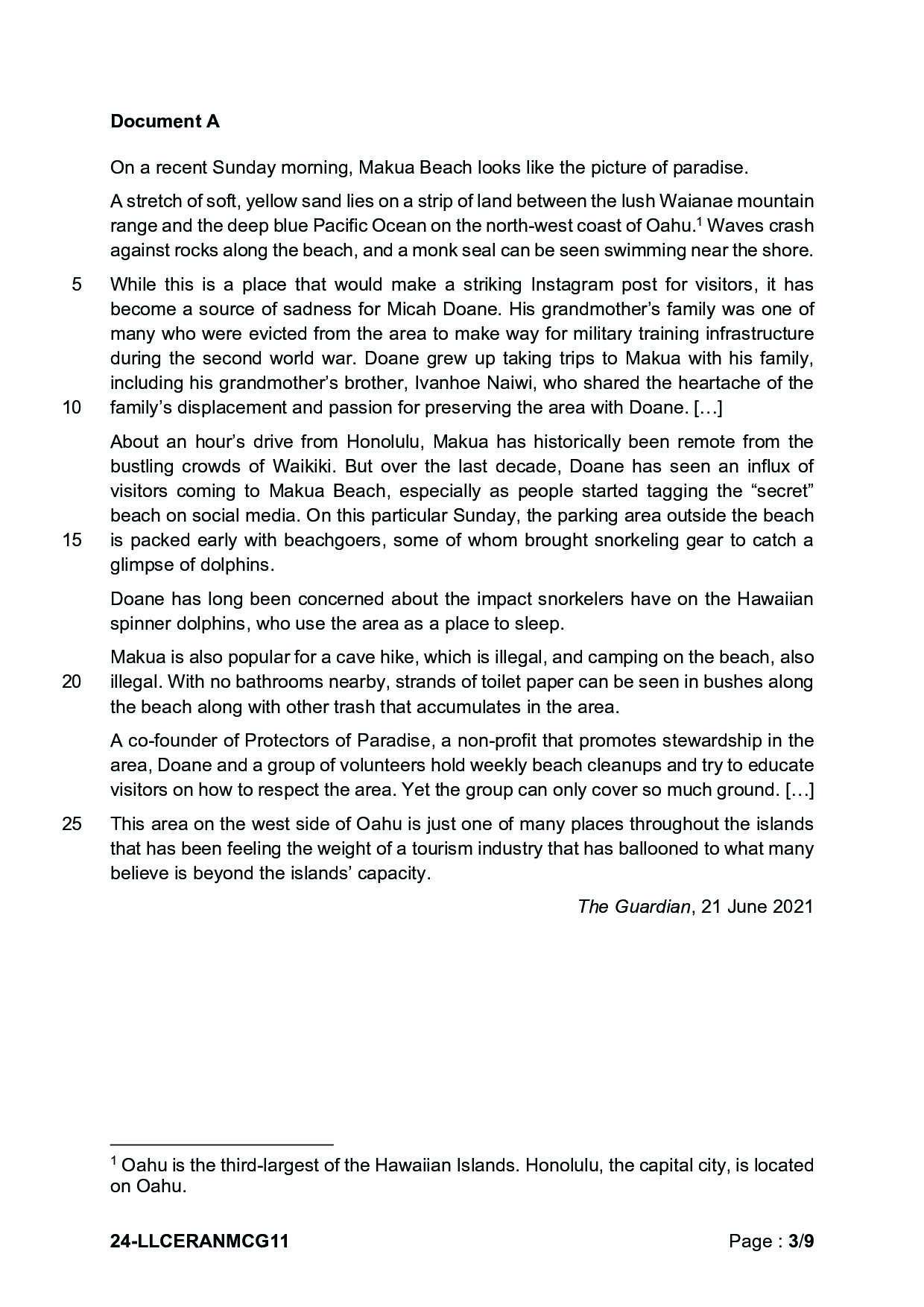 **Document A**

On a recent Sunday morning, Makua Beach looks like the picture of paradise.

A stretch of soft, yellow sand lies on a strip of land between the lush Waianae mountain range and the deep blue Pacific Ocean on the north-west coast of Oahu.$^1$ Waves crash against rocks along the beach, and a monk seal can be seen swimming near the shore.

5 While this is a place that would make a striking Instagram post for visitors, it has become a source of sadness for Micah Doane. His grandmother's family was one of many who were evicted from the area to make way for military training infrastructure during the second world war. Doane grew up taking trips to Makua with his family, including his grandmother's brother, Ivanhoe Naiwi, who shared the heartache of the 10 family's displacement and passion for preserving the area with Doane. […]

About an hour's drive from Honolulu, Makua has historically been remote from the bustling crowds of Waikiki. But over the last decade, Doane has seen an influx of visitors coming to Makua Beach, especially as people started tagging the "secret" beach on social media. On this particular Sunday, the parking area outside the beach 15 is packed early with beachgoers, some of whom brought snorkeling gear to catch a glimpse of dolphins.

Doane has long been concerned about the impact snorkelers have on the Hawaiian spinner dolphins, who use the area as a place to sleep.

Makua is also popular for a cave hike, which is illegal, and camping on the beach, also 20 illegal. With no bathrooms nearby, strands of toilet paper can be seen in bushes along the beach along with other trash that accumulates in the area.

A co-founder of Protectors of Paradise, a non-profit that promotes stewardship in the area, Doane and a group of volunteers hold weekly beach cleanups and try to educate visitors on how to respect the area. Yet the group can only cover so much ground. […]

25 This area on the west side of Oahu is just one of many places throughout the islands that has been feeling the weight of a tourism industry that has ballooned to what many believe is beyond the islands' capacity.

*The Guardian*, 21 June 2021

$^1$ Oahu is the third-largest of the Hawaiian Islands. Honolulu, the capital city, is located on Oahu.

**24-LLCERANMCG11** Page : **3/9**